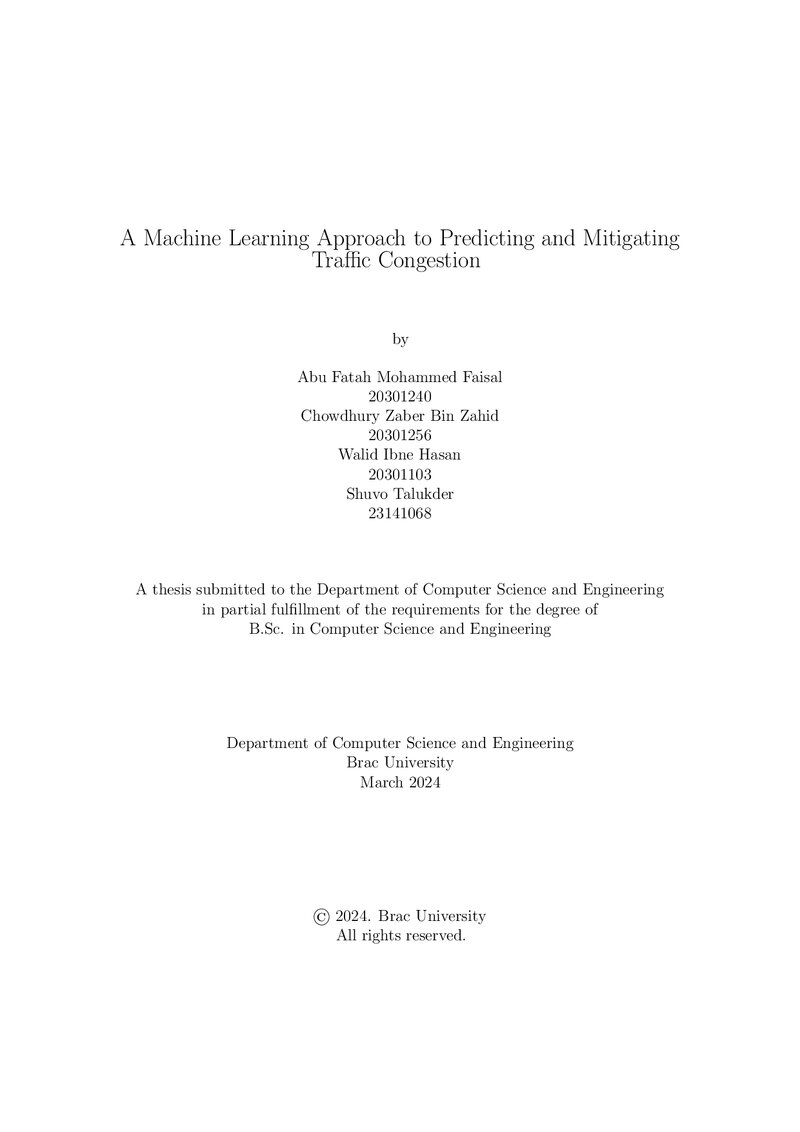 A Machine Learning Approach to Predicting and Mitigating Traffic Congestion

by

Abu Fatah Mohammed Faisal
20301240
Chowdhury Zaber Bin Zahid
20301256
Walid Ibne Hasan
20301103
Shuvo Talukder
23141068

A thesis submitted to the Department of Computer Science and Engineering in partial fulfillment of the requirements for the degree of B.Sc. in Computer Science and Engineering

Department of Computer Science and Engineering
Brac University
March 2024

© 2024. Brac University
All rights reserved.